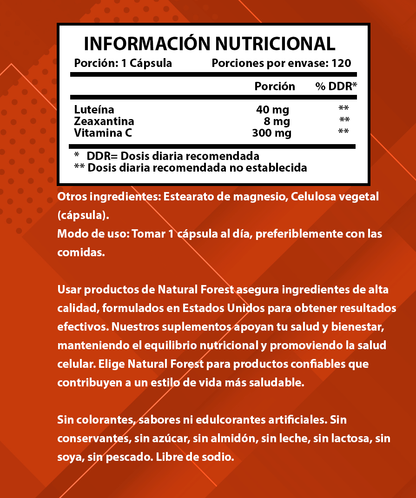 INFORMACIÓN NUTRICIONAL

Porción: 1 Cápsula Porciones por envase: 120

|  | Porción | % DDR* |
|---|---|---|
| Luteína | 40 mg | ** |
| Zeaxantina | 8 mg | ** |
| Vitamina C | 300 mg | ** |

* DDR= Dosis diaria recomendada
** Dosis diaria recomendada no establecida

Otros ingredientes: Estearato de magnesio, Celulosa vegetal (cápsula).
Modo de uso: Tomar 1 cápsula al día, preferiblemente con las comidas.

Usar productos de Natural Forest asegura ingredientes de alta calidad, formulados en Estados Unidos para obtener resultados efectivos. Nuestros suplementos apoyan tu salud y bienestar, manteniendo el equilibrio nutricional y promoviendo la salud celular. Elige Natural Forest para productos confiables que contribuyen a un estilo de vida más saludable.

Sin colorantes, sabores ni edulcorantes artificiales. Sin conservantes, sin azúcar, sin almidón, sin leche, sin lactosa, sin soya, sin pescado. Libre de sodio.